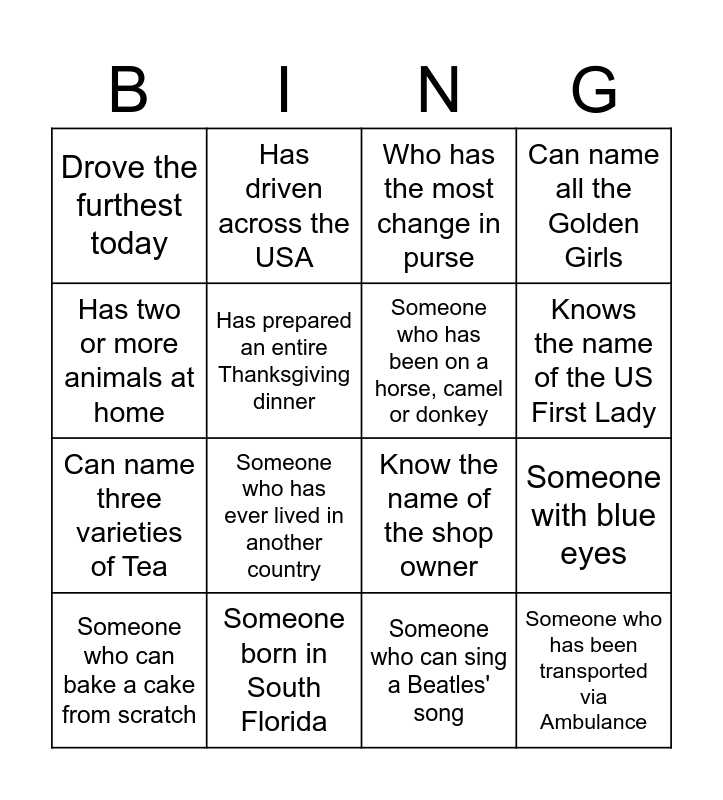 | B | I | N | G |
|---|---|---|---|
| Drove the furthest today | Has driven across the USA | Who has the most change in purse | Can name all the Golden Girls |
| Has two or more animals at home | Has prepared an entire Thanksgiving dinner | Someone who has been on a horse, camel or donkey | Knows the name of the US First Lady |
| Can name three varieties of Tea | Someone who has ever lived in another country | Know the name of the shop owner | Someone with blue eyes |
| Someone who can bake a cake from scratch | Someone born in South Florida | Someone who can sing a Beatles' song | Someone who has been transported via Ambulance |